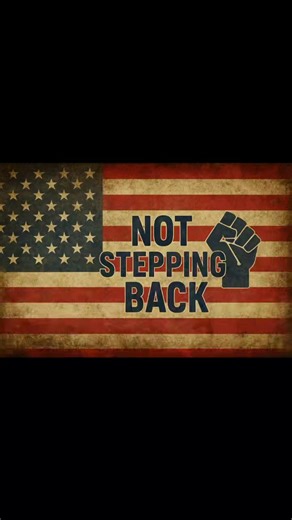 NOT
STEPPING
BACK